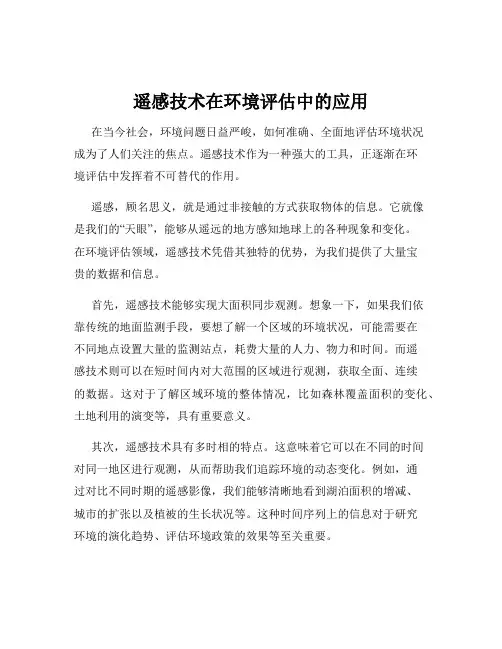 遥感技术在环境评估中的应用

在当今社会，环境问题日益严峻，如何准确、全面地评估环境状况成为了人们关注的焦点。遥感技术作为一种强大的工具，正逐渐在环境评估中发挥着不可替代的作用。

遥感，顾名思义，就是通过非接触的方式获取物体的信息。它就像是我们的“天眼”，能够从遥远的地方感知地球上的各种现象和变化。在环境评估领域，遥感技术凭借其独特的优势，为我们提供了大量宝贵的数据和信息。

首先，遥感技术能够实现大面积同步观测。想象一下，如果我们依靠传统的地面监测手段，要想了解一个区域的环境状况，可能需要在不同地点设置大量的监测站点，耗费大量的人力、物力和时间。而遥感技术则可以在短时间内对大范围的区域进行观测，获取全面、连续的数据。这对于了解区域环境的整体情况，比如森林覆盖面积的变化、土地利用的演变等，具有重要意义。

其次，遥感技术具有多时相的特点。这意味着它可以在不同的时间对同一地区进行观测，从而帮助我们追踪环境的动态变化。例如，通过对比不同时期的遥感影像，我们能够清晰地看到湖泊面积的增减、城市的扩张以及植被的生长状况等。这种时间序列上的信息对于研究环境的演化趋势、评估环境政策的效果等至关重要。